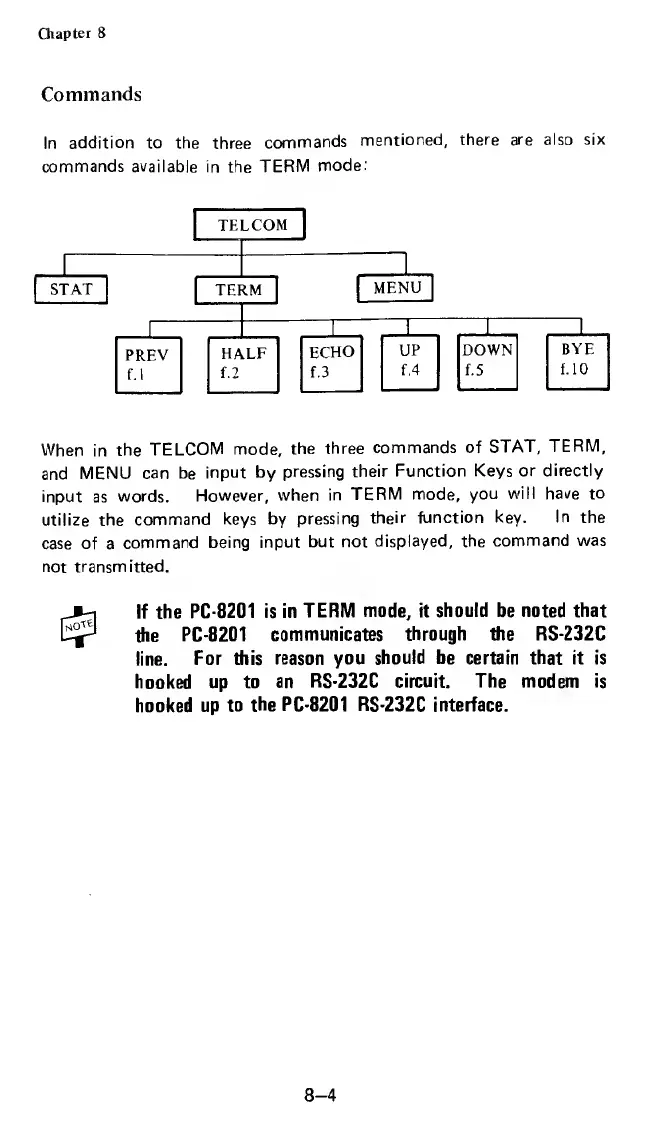 Chapter 8

Commands

In addition to the three commands mentioned, there are also six commands available in the TERM mode:

TELCOM

STAT

TERM

MENU

PREV
f.1

HALF
f.2

ECHO
f.3

UP
f.4

DOWN
f.5

BYE
f.10

When in the TELCOM mode, the three commands of STAT, TERM, and MENU can be input by pressing their Function Keys or directly input as words. However, when in TERM mode, you will have to utilize the command keys by pressing their function key. In the case of a command being input but not displayed, the command was not transmitted.

NOTE

If the PC-8201 is in TERM mode, it should be noted that the PC-8201 communicates through the RS-232C line. For this reason you should be certain that it is hooked up to an RS-232C circuit. The modem is hooked up to the PC-8201 RS-232C interface.

8–4